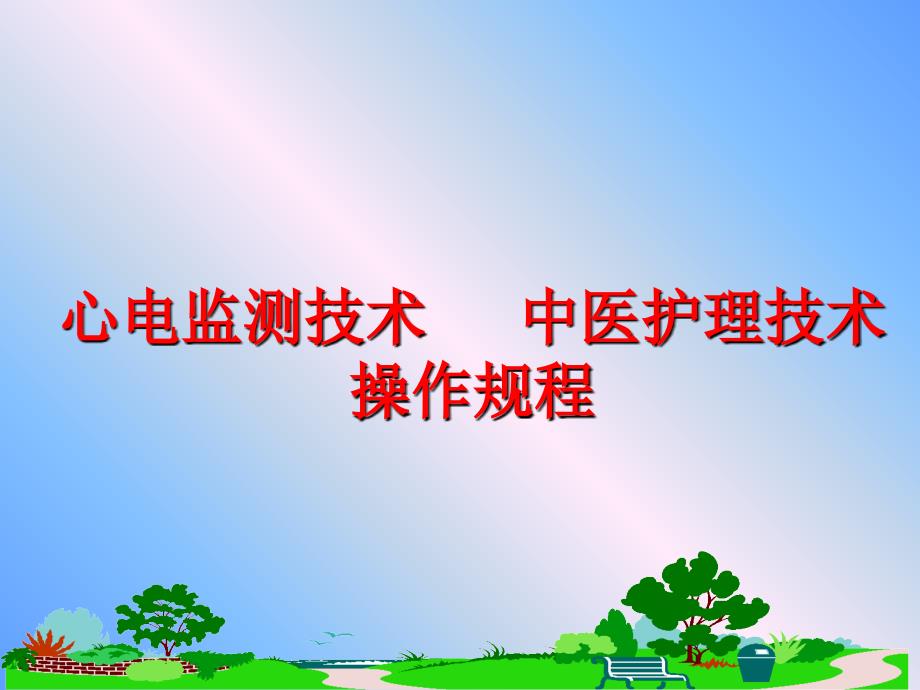 心电监测技术　　中医护理技术操作规程